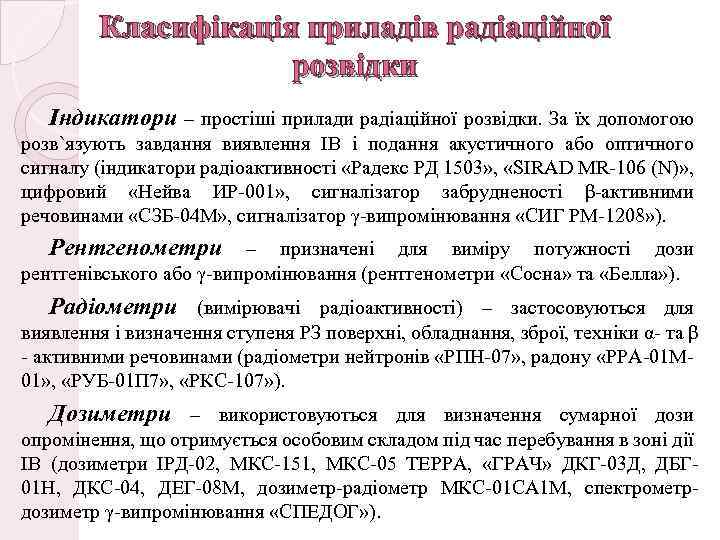 Класифікація приладів радіаційної розвідки

Індикатори – простіші прилади радіаційної розвідки. За їх допомогою розв`язують завдання виявлення ІВ і подання акустичного або оптичного сигналу (індикатори радіоактивності «Радекс РД 1503», «SIRAD MR-106 (N)», цифровий «Нейва ИР-001», сигналізатор забрудненості β-активними речовинами «СЗБ-04М», сигналізатор γ-випромінювання «СИГ РМ-1208»).

Рентгенометри – призначені для виміру потужності дози рентгенівського або γ-випромінювання (рентгенометри «Сосна» та «Белла»).

Радіометри (вимірювачі радіоактивності) – застосовуються для виявлення і визначення ступеня РЗ поверхні, обладнання, зброї, техніки α- та β - активними речовинами (радіометри нейтронів «РПН-07», радону «РРА-01М-01», «РУБ-01П7», «РКС-107»).

Дозиметри – використовуються для визначення сумарної дози опромінення, що отримується особовим складом під час перебування в зоні дії ІВ (дозиметри ІРД-02, МКС-151, МКС-05 ТЕРРА, «ГРАЧ» ДКГ-03Д, ДБГ-01Н, ДКС-04, ДЕГ-08М, дозиметр-радіометр МКС-01СА1М, спектрометр-дозиметр γ-випромінювання «СПЕДОГ»).